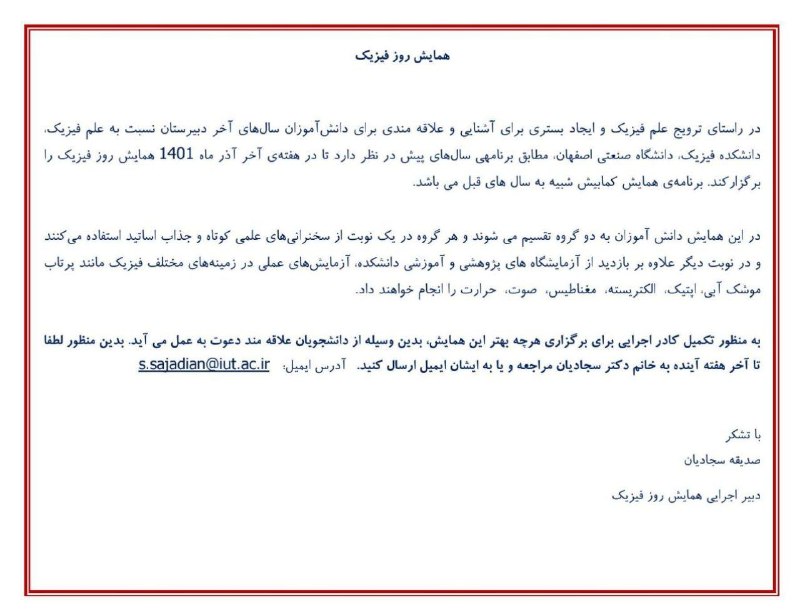 همایش روز فیزیک

در راستای ترویج علم فیزیک و ایجاد بستری برای آشنایی و علاقه مندی برای دانش‌آموزان سال‌های آخر دبیرستان نسبت به علم فیزیک، دانشکده فیزیک، دانشگاه صنعتی اصفهان، مطابق برنامهی سال‌های پیش در نظر دارد تا در هفته‌ی آخر آذر ماه 1401 همایش روز فیزیک را برگزارکند. برنامه‌ی همایش کمابیش شبیه به سال های قبل می باشد.

در این همایش دانش آموزان به دو گروه تقسیم می شوند و هر گروه در یک نوبت از سخنرانی‌های علمی کوتاه و جذاب اساتید استفاده می‌کنند و در نوبت دیگر علاوه بر بازدید از آزمایشگاه های پژوهشی و آموزشی دانشکده، آزمایش‌های عملی در زمینه‌های مختلف فیزیک مانند پرتاب موشک آبی، اپتیک، الکتریسته، مغناطیس، صوت، حرارت را انجام خواهند داد.

به منظور تکمیل کادر اجرایی برای برگزاری هرچه بهتر این همایش، بدین وسیله از دانشجویان علاقه مند دعوت به عمل می آید. بدین منظور لطفا تا آخر هفته آینده به خانم دکتر سجادیان مراجعه و یا به ایشان ایمیل ارسال کنید. آدرس ایمیل: s.sajadian@iut.ac.ir

با تشکر
صدیقه سجادیان

دبیر اجرایی همایش روز فیزیک